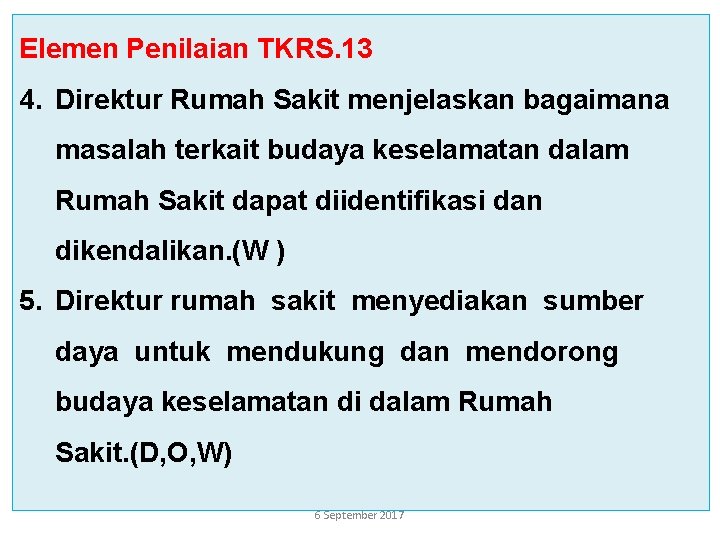 Elemen Penilaian TKRS.13

4. Direktur Rumah Sakit menjelaskan bagaimana masalah terkait budaya keselamatan dalam Rumah Sakit dapat diidentifikasi dan dikendalikan.(W )

5. Direktur rumah sakit menyediakan sumber daya untuk mendukung dan mendorong budaya keselamatan di dalam Rumah Sakit.(D,O,W)

6 September 2017